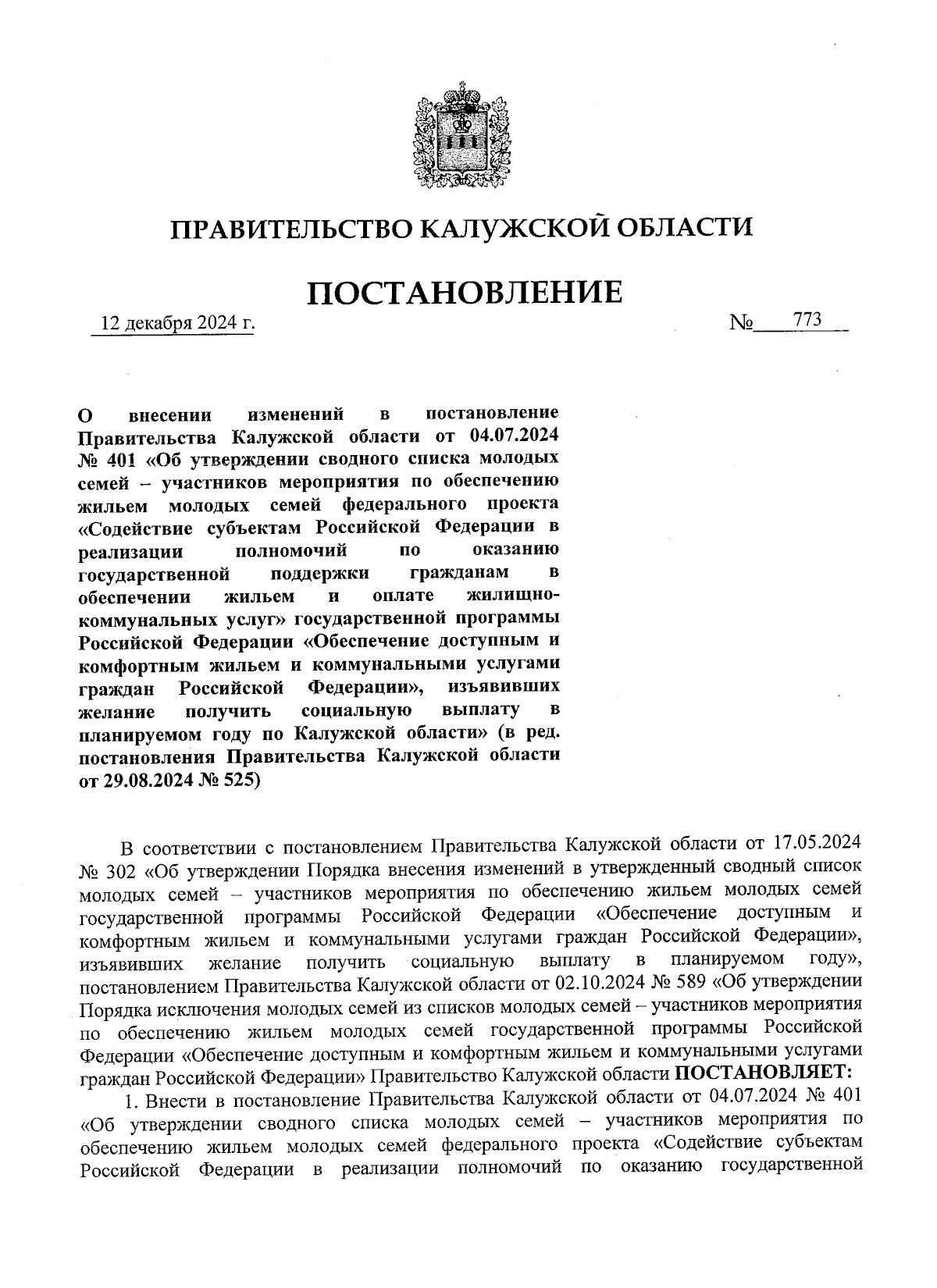 ПРАВИТЕЛЬСТВО КАЛУЖСКОЙ ОБЛАСТИ

ПОСТАНОВЛЕНИЕ

12 декабря 2024 г.

№ 773

О внесении изменений в постановление Правительства Калужской области от 04.07.2024 № 401 «Об утверждении сводного списка молодых семей – участников мероприятия по обеспечению жильем молодых семей федерального проекта «Содействие субъектам Российской Федерации в реализации полномочий по оказанию государственной поддержки гражданам в обеспечении жильем и оплате жилищно-коммунальных услуг» государственной программы Российской Федерации «Обеспечение доступным и комфортным жильем и коммунальными услугами граждан Российской Федерации», изъявивших желание получить социальную выплату в планируемом году по Калужской области» (в ред. постановления Правительства Калужской области от 29.08.2024 № 525)

В соответствии с постановлением Правительства Калужской области от 17.05.2024 № 302 «Об утверждении Порядка внесения изменений в утвержденный сводный список молодых семей – участников мероприятия по обеспечению жильем молодых семей государственной программы Российской Федерации «Обеспечение доступным и комфортным жильем и коммунальными услугами граждан Российской Федерации», изъявивших желание получить социальную выплату в планируемом году», постановлением Правительства Калужской области от 02.10.2024 № 589 «Об утверждении Порядка исключения молодых семей из списков молодых семей – участников мероприятия по обеспечению жильем молодых семей государственной программы Российской Федерации «Обеспечение доступным и комфортным жильем и коммунальными услугами граждан Российской Федерации» Правительство Калужской области ПОСТАНОВЛЯЕТ:

1. Внести в постановление Правительства Калужской области от 04.07.2024 № 401 «Об утверждении сводного списка молодых семей – участников мероприятия по обеспечению жильем молодых семей федерального проекта «Содействие субъектам Российской Федерации в реализации полномочий по оказанию государственной